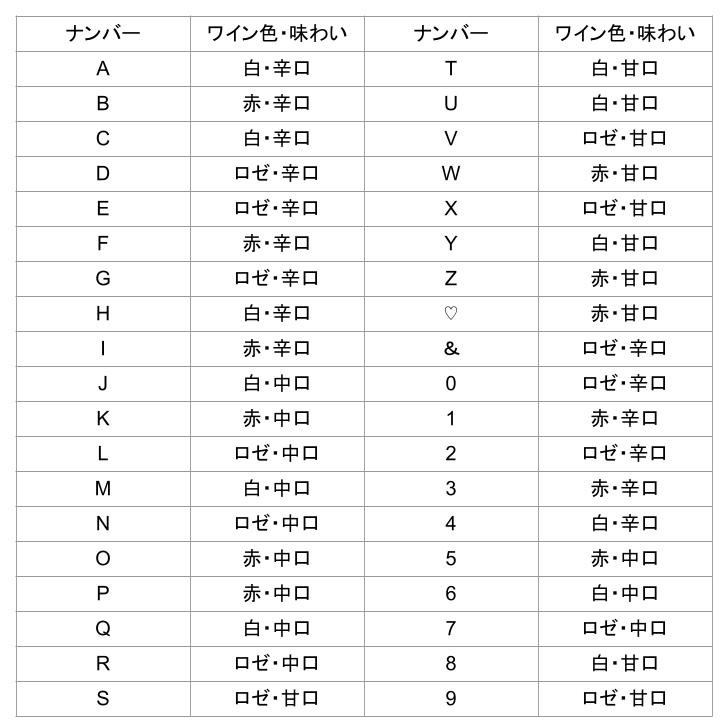 | ナンバー | ワイン色・味わい | ナンバー | ワイン色・味わい |
|---|---|---|---|
| A | 白・辛口 | T | 白・甘口 |
| B | 赤・辛口 | U | 白・甘口 |
| C | 白・辛口 | V | ロゼ・甘口 |
| D | ロゼ・辛口 | W | 赤・甘口 |
| E | ロゼ・辛口 | X | ロゼ・甘口 |
| F | 赤・辛口 | Y | 白・甘口 |
| G | ロゼ・辛口 | Z | 赤・甘口 |
| H | 白・辛口 | ♡ | 赤・甘口 |
| I | 赤・辛口 | & | ロゼ・辛口 |
| J | 白・中口 | 0 | ロゼ・辛口 |
| K | 赤・中口 | 1 | 赤・辛口 |
| L | ロゼ・中口 | 2 | ロゼ・辛口 |
| M | 白・中口 | 3 | 赤・辛口 |
| N | ロゼ・中口 | 4 | 白・辛口 |
| O | 赤・中口 | 5 | 赤・中口 |
| P | 赤・中口 | 6 | 白・中口 |
| Q | 白・中口 | 7 | ロゼ・中口 |
| R | ロゼ・中口 | 8 | 白・甘口 |
| S | ロゼ・甘口 | 9 | ロゼ・甘口 |